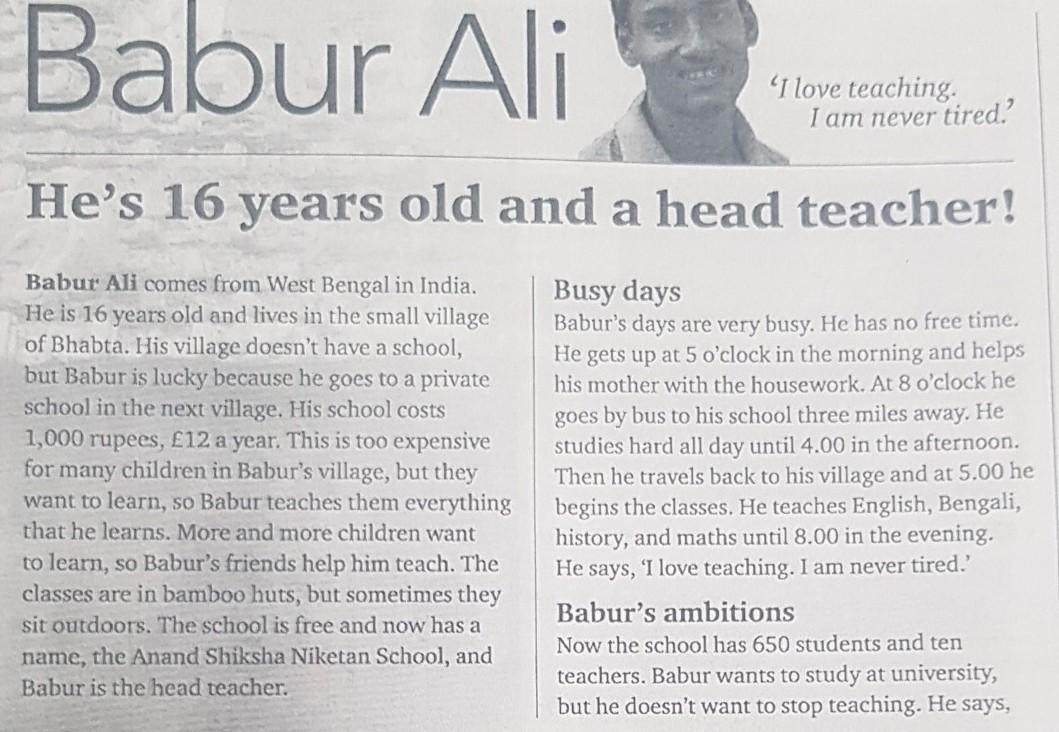 Babur Ali

'I love teaching. I am never tired.'

He's 16 years old and a head teacher!

Babur Ali comes from West Bengal in India. He is 16 years old and lives in the small village of Bhabta. His village doesn't have a school, but Babur is lucky because he goes to a private school in the next village. His school costs 1,000 rupees, £12 a year. This is too expensive for many children in Babur's village, but they want to learn, so Babur teaches them everything that he learns. More and more children want to learn, so Babur's friends help him teach. The classes are in bamboo huts, but sometimes they sit outdoors. The school is free and now has a name, the Anand Shiksha Niketan School, and Babur is the head teacher.

Busy days

Babur's days are very busy. He has no free time. He gets up at 5 o'clock in the morning and helps his mother with the housework. At 8 o'clock he goes by bus to his school three miles away. He studies hard all day until 4.00 in the afternoon. Then he travels back to his village and at 5.00 he begins the classes. He teaches English, Bengali, history, and maths until 8.00 in the evening. He says, 'I love teaching. I am never tired.'

Babur's ambitions

Now the school has 650 students and ten teachers. Babur wants to study at university, but he doesn't want to stop teaching. He says,